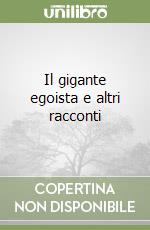 unilibro

Il gigante egoista e altri racconti

COPERTINA NON DISPONIBILE